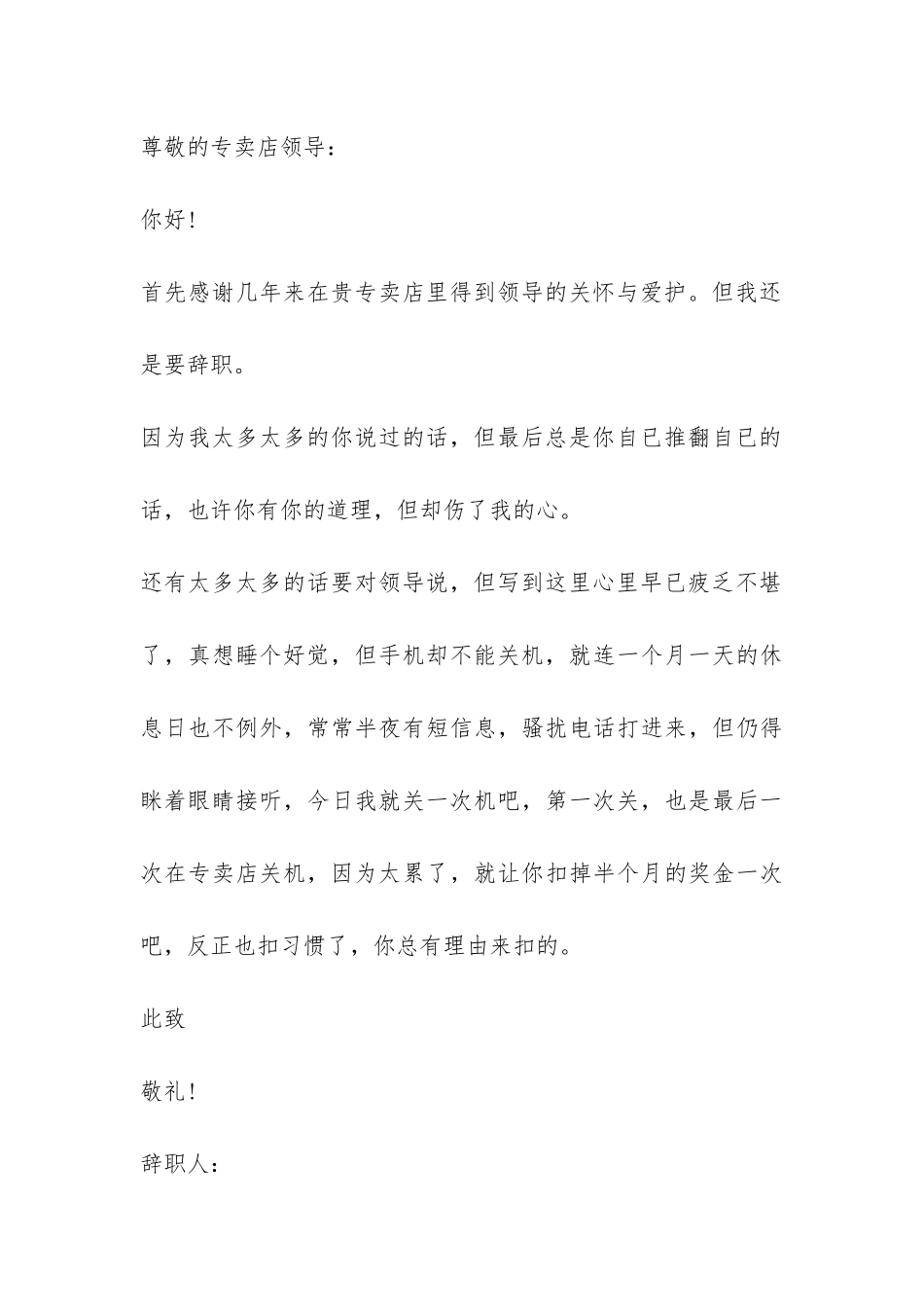 尊敬的专卖店领导：

你好！

首先感谢几年来在贵专卖店里得到领导的关怀与爱护。但我还是要辞职。

因为我太多太多的你说过的话，但最后总是你自已推翻自已的话，也许你有你的道理，但却伤了我的心。

还有太多太多的话要对领导说，但写到这里心里早已疲乏不堪了，真想睡个好觉，但手机却不能关机，就连一个月一天的休息日也不例外，常常半夜有短信息，骚扰电话打进来，但仍得眯着眼睛接听，今日我就关一次机吧，第一次关，也是最后一次在专卖店关机，因为太累了，就让你扣掉半个月的奖金一次吧，反正也扣习惯了，你总有理由来扣的。

此致

敬礼！

辞职人：